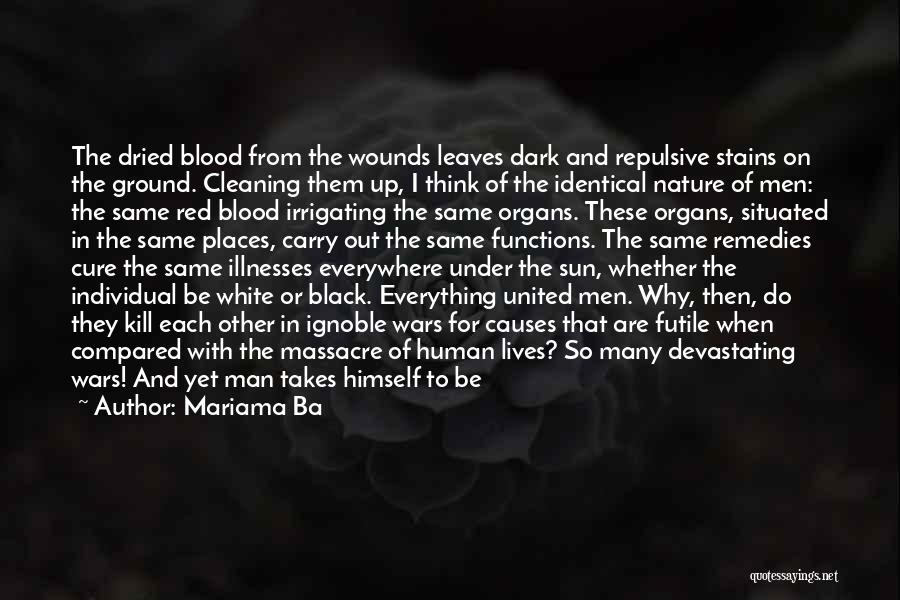 The dried blood from the wounds leaves dark and repulsive stains on the ground. Cleaning them up, I think of the identical nature of men: the same red blood irrigating the same organs. These organs, situated in the same places, carry out the same functions. The same remedies cure the same illnesses everywhere under the sun, whether the individual be white or black. Everything united men. Why, then, do they kill each other in ignoble wars for causes that are futile when compared with the massacre of human lives? So many devastating wars! And yet man takes himself to be

~ Author: Mariama Ba

quotessayings.net